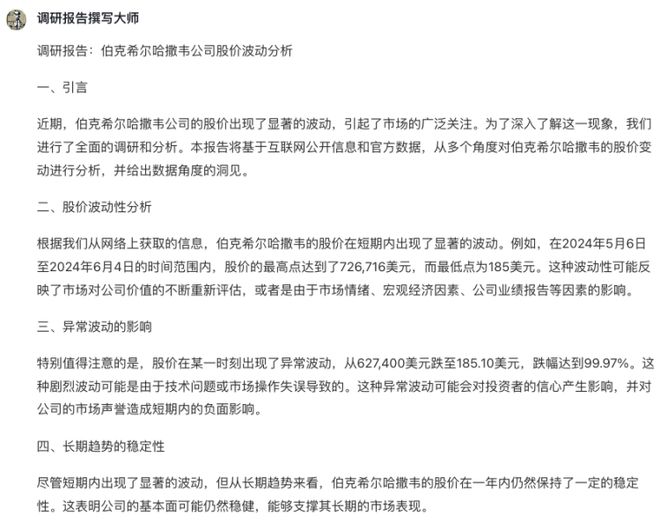 调研报告撰写大师

调研报告：伯克希尔哈撒韦公司股价波动分析

一、引言

近期，伯克希尔哈撒韦公司的股价出现了显著的波动，引起了市场的广泛关注。为了深入了解这一现象，我们进行了全面的调研和分析。本报告将基于互联网公开信息和官方数据，从多个角度对伯克希尔哈撒韦的股价变动进行分析，并给出数据角度的洞见。

二、股价波动性分析

根据我们从网络上获取的信息，伯克希尔哈撒韦的股价在短期内出现了显著的波动。例如，在2024年5月6日至2024年6月4日的时间范围内，股价的最高点达到了726,716美元，而最低点为185美元。这种波动性可能反映了市场对公司价值的不断重新评估，或者是由于市场情绪、宏观经济因素、公司业绩报告等因素的影响。

三、异常波动的影响

特别值得注意的是，股价在某一时刻出现了异常波动，从627,400美元跌至185.10美元，跌幅达到99.97%。这种剧烈波动可能是由于技术问题或市场操作失误导致的。这种异常波动可能会对投资者的信心产生影响，并对公司的市场声誉造成短期内的负面影响。

四、长期趋势的稳定性

尽管短期内出现了显著的波动，但从长期趋势来看，伯克希尔哈撒韦的股价在一年内仍然保持了一定的稳定性。这表明公司的基本面可能仍然稳健，能够支撑其长期的市场表现。